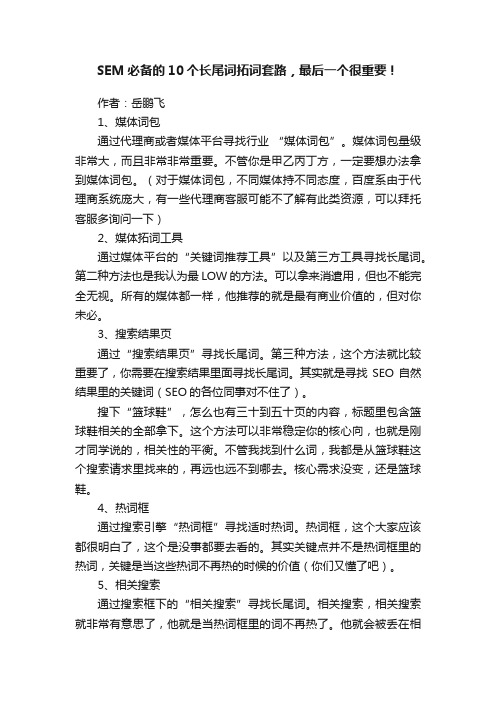 SEM 必备的 10 个长尾词拓词套路，最后一个很重要！

作者：岳鹏飞

1、媒体词包

通过代理商或者媒体平台寻找行业“媒体词包”。媒体词包量级非常大，而且非常非常重要。不管你是甲乙丙丁方，一定要想办法拿到媒体词包。（对于媒体词包，不同媒体持不同态度，百度系由于代理商系统庞大，有一些代理商客服可能不了解有此类资源，可以拜托客服多询问一下）

2、媒体拓词工具

通过媒体平台的“关键词推荐工具”以及第三方工具寻找长尾词。第二种方法也是我认为最 LOW 的方法。可以拿来消遣用，但也不能完全无视。所有的媒体都一样，他推荐的就是最有商业价值的，但对你未必。

3、搜索结果页

通过“搜索结果页”寻找长尾词。第三种方法，这个方法就比较重要了，你需要在搜索结果里面寻找长尾词。其实就是寻找 SEO 自然结果里的关键词（SEO 的各位同事对不住了）。

搜下“篮球鞋”，怎么也有三十到五十页的内容，标题里包含篮球鞋相关的全部拿下。这个方法可以非常稳定你的核心向，也就是刚才同学说的，相关性的平衡。不管我找到什么词，我都是从篮球鞋这个搜索请求里找来的，再远也远不到哪去。核心需求没变，还是篮球鞋。

4、热词框

通过搜索引擎“热词框”寻找适时热词。热词框，这个大家应该都很明白了，这个是没事都要去看的。其实关键点并不是热词框里的热词，关键是当这些热词不再热的时候的价值（你们又懂了吧）。

5、相关搜索

通过搜索框下的“相关搜索”寻找长尾词。相关搜索，相关搜索就非常有意思了，他就是当热词框里的词不再热了。他就会被丢在相